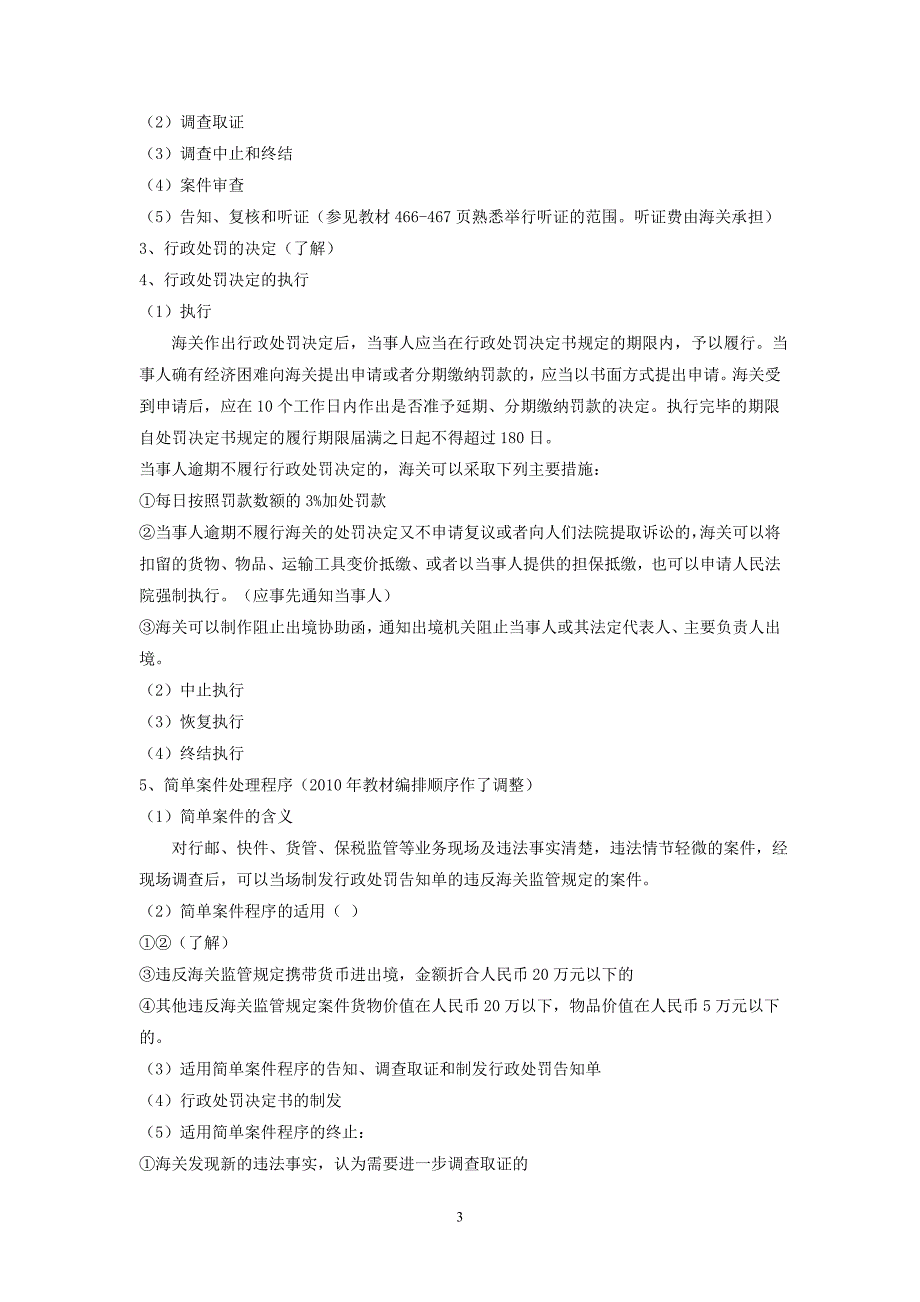 （2）调查取证
（3）调查中止和终结
（4）案件审查
（5）告知、复核和听证（参见教材 466-467 页熟悉举行听证的范围。听证费由海关承担）
3、行政处罚的决定（了解）
4、行政处罚决定的执行
（1）执行

海关作出行政处罚决定后，当事人应当在行政处罚决定书规定的期限内，予以履行。当事人确有经济困难向海关提出申请或者分期缴纳罚款的，应当以书面方式提出申请。海关受到申请后，应在 10 个工作日内作出是否准予延期、分期缴纳罚款的决定。执行完毕的期限自处罚决定书规定的履行期限届满之日起不得超过 180 日。

当事人逾期不履行行政处罚决定的，海关可以采取下列主要措施：
①每日按照罚款数额的 3%加处罚款
②当事人逾期不履行海关的处罚决定又不申请复议或者向人们法院提取诉讼的，海关可以将扣留的货物、物品、运输工具变价抵缴、或者以当事人提供的担保抵缴，也可以申请人民法院强制执行。（应事先通知当事人）
③海关可以制作阻止出境协助函，通知出境机关阻止当事人或其法定代表人、主要负责人出境。
（2）中止执行
（3）恢复执行
（4）终结执行
5、简单案件处理程序（2010 年教材编排顺序作了调整）
（1）简单案件的含义

对行邮、快件、货管、保税监管等业务现场及违法事实清楚，违法情节轻微的案件，经现场调查后，可以当场制发行政处罚告知单的违反海关监管规定的案件。

（2）简单案件程序的适用（ ）
①②（了解）
③违反海关监管规定携带货币进出境，金额折合人民币 20 万元以下的
④其他违反海关监管规定案件货物价值在人民币 20 万以下，物品价值在人民币 5 万元以下的。
（3）适用简单案件程序的告知、调查取证和制发行政处罚告知单
（4）行政处罚决定书的制发
（5）适用简单案件程序的终止：
①海关发现新的违法事实，认为需要进一步调查取证的

3